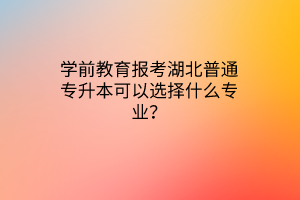 学前教育报考湖北普通专升本可以选择什么专业?